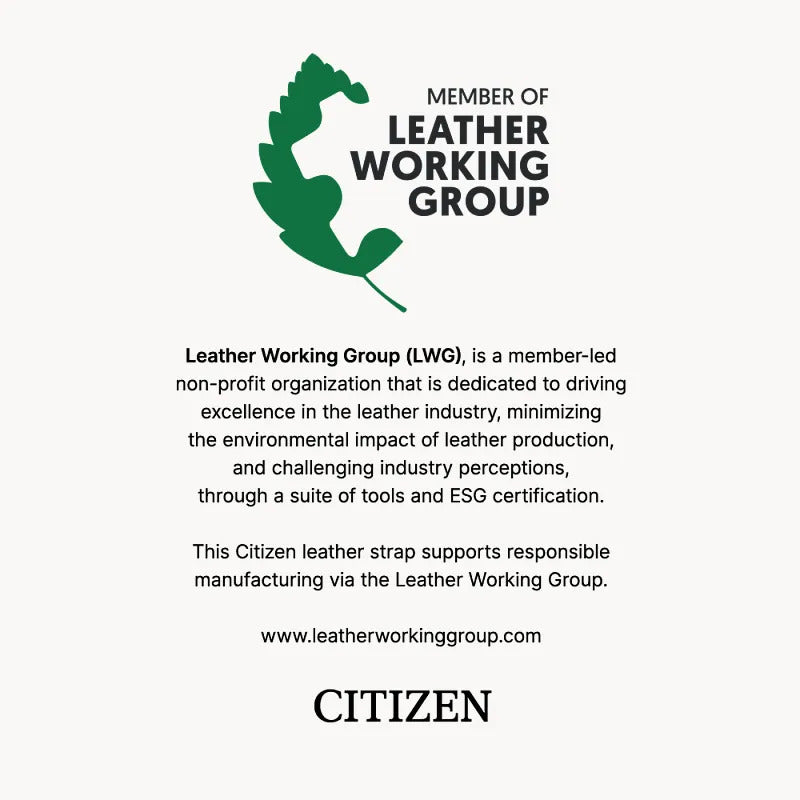 MEMBER OF
LEATHER
WORKING
GROUP

Leather Working Group (LWG), is a member-led non-profit organization that is dedicated to driving excellence in the leather industry, minimizing the environmental impact of leather production, and challenging industry perceptions, through a suite of tools and ESG certification.

This Citizen leather strap supports responsible manufacturing via the Leather Working Group.

www.leatherworkinggroup.com

CITIZEN